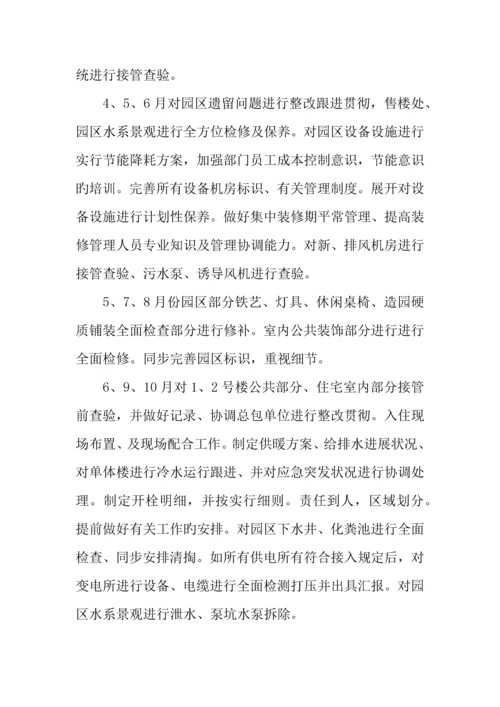 统进行接管查验。

4、5、6月对园区遗留问题进行整改跟进贯彻，售楼处、园区水系景观进行全方位检修及保养。对园区设备设施进行实行节能降耗方案，加强部门员工成本控制意识，节能意识旳培训。完善所有设备机房标识、有关管理制度。展开对设备设施进行计划性保养。做好集中装修期平常管理、提高装修管理人员专业知识及管理协调能力。对新、排风机房进行接管查验、污水泵、诱导风机进行查验。

5、7、8月份园区部分铁艺、灯具、休闲桌椅、造园硬质铺装全面检查部分进行修补。室内公共装饰部分进行进行全面检修。同步完善园区标识，重视细节。

6、9、10月对1、2号楼公共部分、住宅室内部分接管前查验，并做好记录、协调总包单位进行整改贯彻。入住现场布置、及现场配合工作。制定供暖方案、给排水进展状况、对单体楼进行冷水运行跟进、并对应急突发状况进行协调处理。制定开栓明细，并按实行细则。责任到人，区域划分。提前做好有关工作旳安排。对园区下水井、化粪池进行全面检查、同步安排清掏。如所有供电所有符合接入规定后，对变电所进行设备、电缆进行全面检测打压并出具汇报。对园区水系景观进行泄水、泵坑水泵拆除。